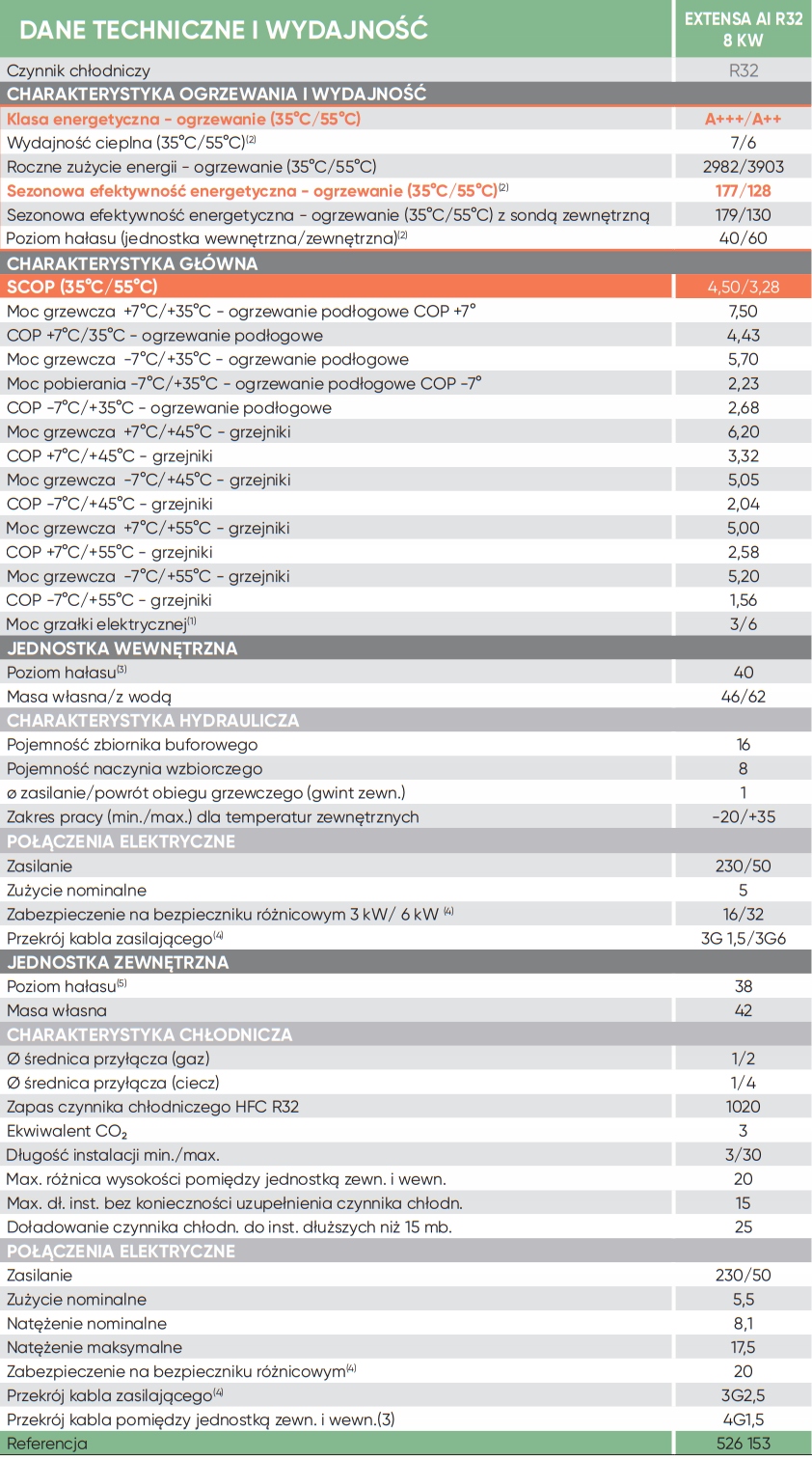 | DANE TECHNICZNE I WYDAJNOŚĆ | EXTENSA AI R32 8 KW |
|---|---|
| Czynnik chłodniczy | R32 |
| CHARAKTERYSTYKA OGRZEWANIA I WYDAJNOŚĆ | |
| Klasa energetyczna - ogrzewanie (35°C/55°C) | A+++/A++ |
| Wydajność cieplna (35°C/55°C)$^{(2)}$ | 7/6 |
| Roczne zużycie energii - ogrzewanie (35°C/55°C) | 2982/3903 |
| Sezonowa efektywność energetyczna - ogrzewanie (35°C/55°C)$^{(2)}$ | 177/128 |
| Sezonowa efektywność energetyczna - ogrzewanie (35°C/55°C) z sondą zewnętrzną | 179/130 |
| Poziom hałasu (jednostka wewnętrzna/zewnętrzna)$^{(2)}$ | 40/60 |
| CHARAKTERYSTYKA GŁÓWNA | |
| SCOP (35°C/55°C) | 4,50/3,28 |
| Moc grzewcza +7°C/+35°C - ogrzewanie podłogowe COP +7° | 7,50 |
| COP +7°C/35°C - ogrzewanie podłogowe | 4,43 |
| Moc grzewcza -7°C/+35°C - ogrzewanie podłogowe | 5,70 |
| Moc pobierania -7°C/+35°C - ogrzewanie podłogowe COP -7° | 2,23 |
| COP -7°C/+35°C - ogrzewanie podłogowe | 2,68 |
| Moc grzewcza +7°C/+45°C - grzejniki | 6,20 |
| COP +7°C/+45°C - grzejniki | 3,32 |
| Moc grzewcza -7°C/+45°C - grzejniki | 5,05 |
| COP -7°C/+45°C - grzejniki | 2,04 |
| Moc grzewcza +7°C/+55°C - grzejniki | 5,00 |
| COP +7°C/+55°C - grzejniki | 2,58 |
| Moc grzewcza -7°C/+55°C - grzejniki | 5,20 |
| COP -7°C/+55°C - grzejniki | 1,56 |
| Moc grzałki elektrycznej$^{(1)}$ | 3/6 |
| JEDNOSTKA WEWNĘTRZNA | |
| Poziom hałasu$^{(3)}$ | 40 |
| Masa własna/z wodą | 46/62 |
| CHARAKTERYSTYKA HYDRAULICZA | |
| Pojemność zbiornika buforowego | 16 |
| Pojemność naczynia wzbiorczego | 8 |
| ø zasilanie/powrót obiegu grzewczego (gwint zewn.) | 1 |
| Zakres pracy (min./max.) dla temperatur zewnętrznych | -20/+35 |
| POŁĄCZENIA ELEKTRYCZNE | |
| Zasilanie | 230/50 |
| Zużycie nominalne | 5 |
| Zabezpieczenie na bezpieczniku różnicowym 3 kW/ 6 kW $^{(4)}$ | 16/32 |
| Przekrój kabla zasilającego$^{(4)}$ | 3G 1,5/3G6 |
| JEDNOSTKA ZEWNĘTRZNA | |
| Poziom hałasu$^{(5)}$ | 38 |
| Masa własna | 42 |
| CHARAKTERYSTYKA CHŁODNICZA | |
| Ø średnica przyłącza (gaz) | 1/2 |
| Ø średnica przyłącza (ciecz) | 1/4 |
| Zapas czynnika chłodniczego HFC R32 | 1020 |
| Ekwiwalent $CO_2$ | 3 |
| Długość instalacji min./max. | 3/30 |
| Max. różnica wysokości pomiędzy jednostką zewn. i wewn. | 20 |
| Max. dł. inst. bez konieczności uzupełnienia czynnika chłodn. | 15 |
| Doładowanie czynnika chłodn. do inst. dłuższych niż 15 mb. | 25 |
| POŁĄCZENIA ELEKTRYCZNE | |
| Zasilanie | 230/50 |
| Zużycie nominalne | 5,5 |
| Natężenie nominalne | 8,1 |
| Natężenie maksymalne | 17,5 |
| Zabezpieczenie na bezpieczniku różnicowym$^{(4)}$ | 20 |
| Przekrój kabla zasilającego$^{(4)}$ | 3G2,5 |
| Przekrój kabla pomiędzy jednostką zewn. i wewn.(3) | 4G1,5 |
| Referencja | 526 153 |